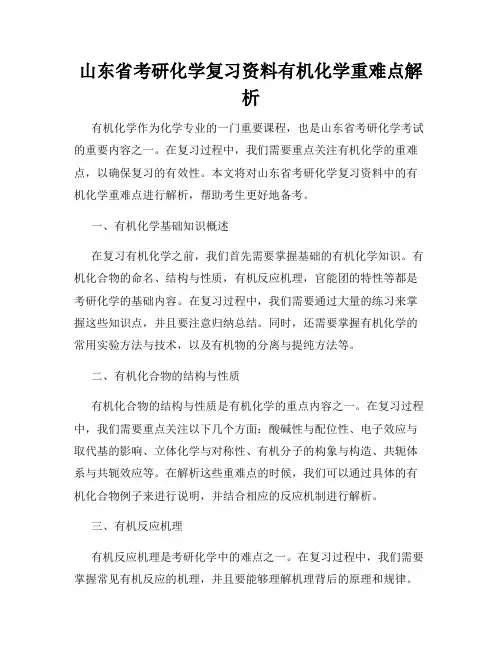 山东省考研化学复习资料有机化学重难点解析

有机化学作为化学专业的一门重要课程，也是山东省考研化学考试的重要内容之一。在复习过程中，我们需要重点关注有机化学的重难点，以确保复习的有效性。本文将对山东省考研化学复习资料中的有机化学重难点进行解析，帮助考生更好地备考。

一、有机化学基础知识概述

在复习有机化学之前，我们首先需要掌握基础的有机化学知识。有机化合物的命名、结构与性质，有机反应机理，官能团的特性等都是考研化学的基础内容。在复习过程中，我们需要通过大量的练习来掌握这些知识点，并且要注意归纳总结。同时，还需要掌握有机化学的常用实验方法与技术，以及有机物的分离与提纯方法等。

二、有机化合物的结构与性质

有机化合物的结构与性质是有机化学的重点内容之一。在复习过程中，我们需要重点关注以下几个方面：酸碱性与配位性、电子效应与取代基的影响、立体化学与对称性、有机分子的构象与构造、共轭体系与共轭效应等。在解析这些重难点的时候，我们可以通过具体的有机化合物例子来进行说明，并结合相应的反应机制进行解析。

三、有机反应机理

有机反应机理是考研化学中的难点之一。在复习过程中，我们需要掌握常见有机反应的机理，并且要能够理解机理背后的原理和规律。